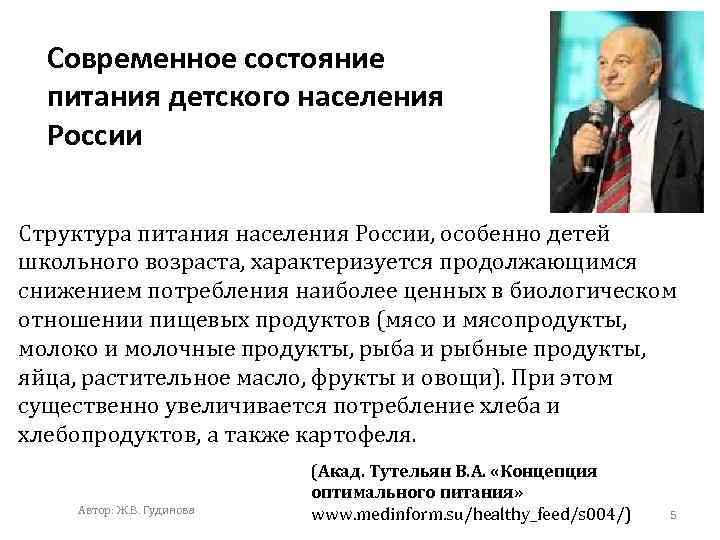 Современное состояние питания детского населения России

Структура питания населения России, особенно детей школьного возраста, характеризуется продолжающимся снижением потребления наиболее ценных в биологическом отношении пищевых продуктов (мясо и мясопродукты, молоко и молочные продукты, рыба и рыбные продукты, яйца, растительное масло, фрукты и овощи). При этом существенно увеличивается потребление хлеба и хлебопродуктов, а также картофеля.

(Акад. Тутельян В.А. «Концепция оптимального питания» www.medinform.su/healthy_feed/s004/)

Автор: Ж.В. Гудинова

5